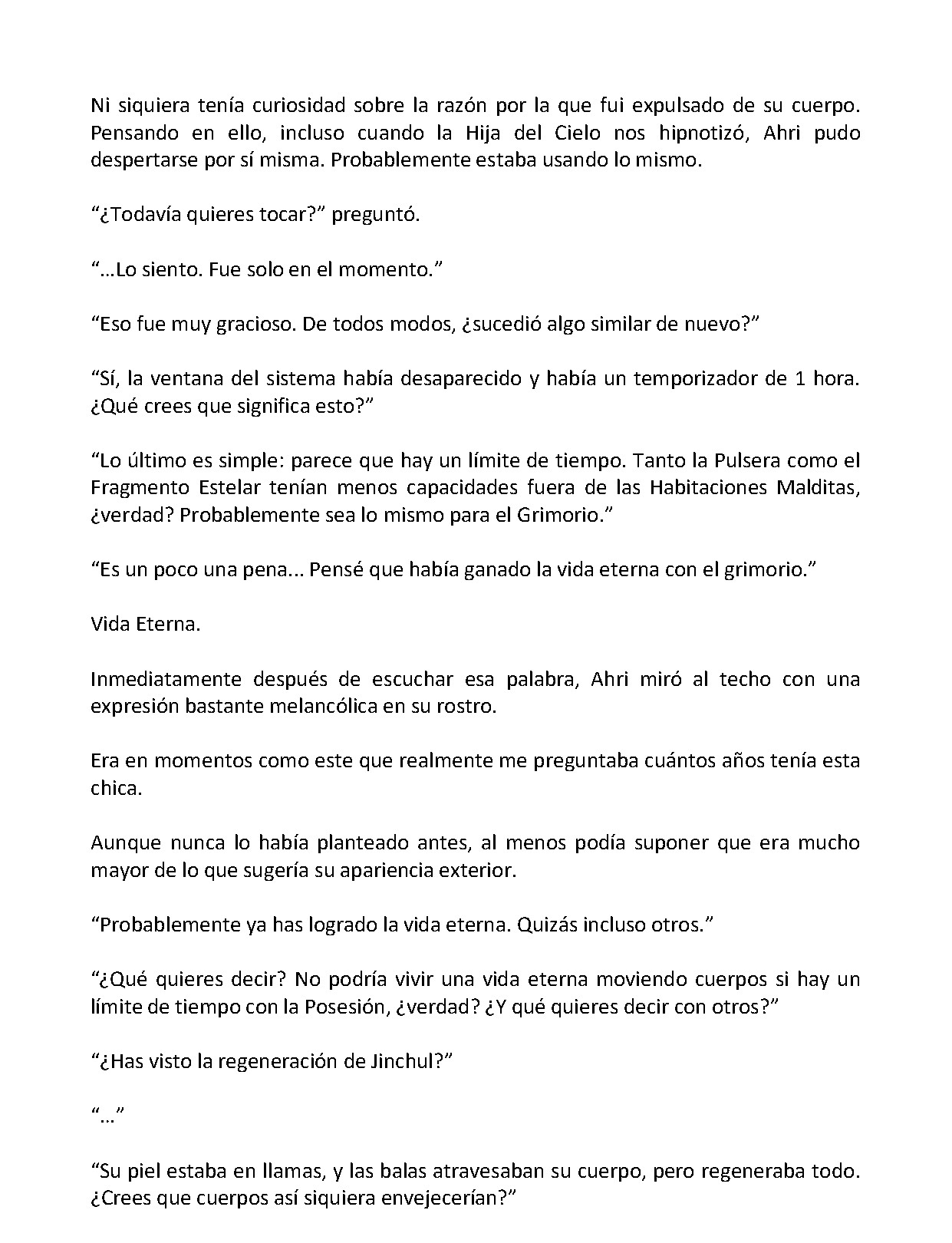 Ni siquiera tenía curiosidad sobre la razón por la que fui expulsado de su cuerpo. Pensando en ello, incluso cuando la Hija del Cielo nos hipnotizó, Ahri pudo despertarse por sí misma. Probablemente estaba usando lo mismo.

"¿Todavía quieres tocar?" preguntó.

"…Lo siento. Fue solo en el momento."

"Eso fue muy gracioso. De todos modos, ¿sucedió algo similar de nuevo?"

"Sí, la ventana del sistema había desaparecido y había un temporizador de 1 hora. ¿Qué crees que significa esto?"

"Lo último es simple: parece que hay un límite de tiempo. Tanto la Pulsera como el Fragmento Estelar tenían menos capacidades fuera de las Habitaciones Malditas, ¿verdad? Probablemente sea lo mismo para el Grimorio."

"Es un poco una pena... Pensé que había ganado la vida eterna con el grimorio."

Vida Eterna.

Inmediatamente después de escuchar esa palabra, Ahri miró al techo con una expresión bastante melancólica en su rostro.

Era en momentos como este que realmente me preguntaba cuántos años tenía esta chica.

Aunque nunca lo había planteado antes, al menos podía suponer que era mucho mayor de lo que sugería su apariencia exterior.

"Probablemente ya has logrado la vida eterna. Quizás incluso otros."

"¿Qué quieres decir? No podría vivir una vida eterna moviendo cuerpos si hay un límite de tiempo con la Posesión, ¿verdad? ¿Y qué quieres decir con otros?"

"¿Has visto la regeneración de Jinchul?"

"…"

"Su piel estaba en llamas, y las balas atravesaban su cuerpo, pero regeneraba todo. ¿Crees que cuerpos así siquiera envejecerían?"